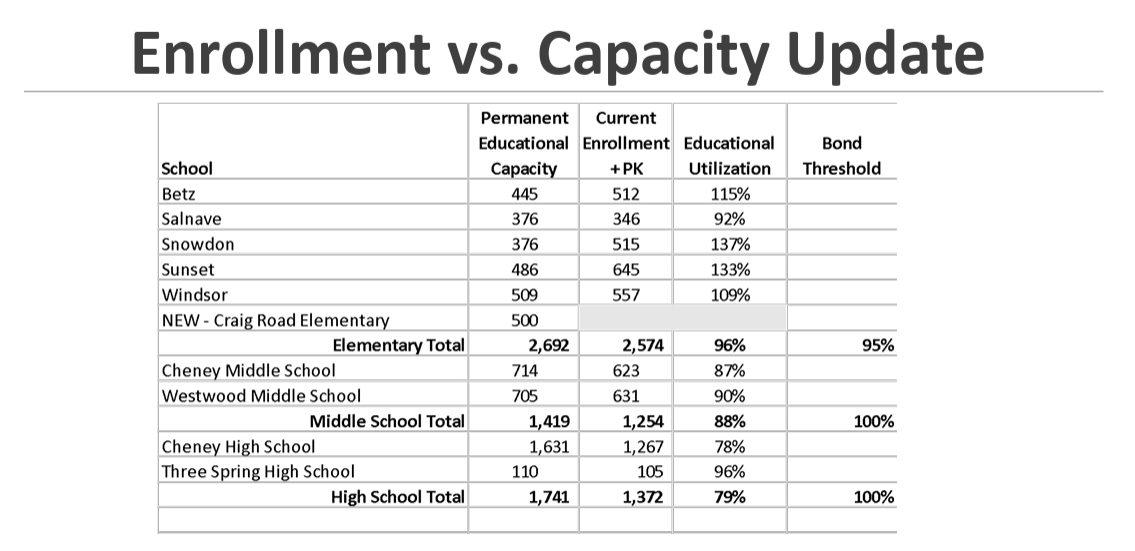 Enrollment vs. Capacity Update

| School | Permanent Educational Capacity | Current Enrollment +PK | Educational Utilization | Bond Threshold |
|---|---|---|---|---|
| Betz | 445 | 512 | 115% | |
| Salnave | 376 | 346 | 92% | |
| Snowdon | 376 | 515 | 137% | |
| Sunset | 486 | 645 | 133% | |
| Windsor | 509 | 557 | 109% | |
| NEW - Craig Road Elementary | 500 | | | |
| Elementary Total | 2,692 | 2,574 | 96% | 95% |
| Cheney Middle School | 714 | 623 | 87% | |
| Westwood Middle School | 705 | 631 | 90% | |
| Middle School Total | 1,419 | 1,254 | 88% | 100% |
| Cheney High School | 1,631 | 1,267 | 78% | |
| Three Spring High School | 110 | 105 | 96% | |
| High School Total | 1,741 | 1,372 | 79% | 100% |